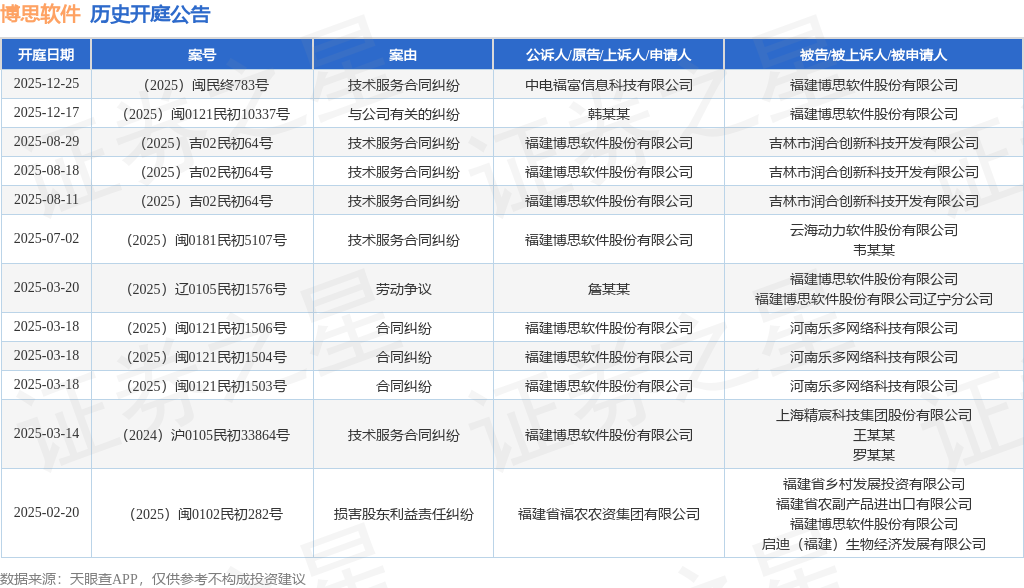 博思软件 历史开庭公告

| 开庭日期 | 案号 | 案由 | 公诉人/原告/上诉人/申请人 | 被告/被上诉人/被申请人 |
|---|---|---|---|---|
| 2025-12-25 | （2025）闽民终783号 | 技术服务合同纠纷 | 中电福富信息科技有限公司 | 福建博思软件股份有限公司 |
| 2025-12-17 | （2025）闽0121民初10337号 | 与公司有关的纠纷 | 韩某某 | 福建博思软件股份有限公司 |
| 2025-08-29 | （2025）吉02民初64号 | 技术服务合同纠纷 | 福建博思软件股份有限公司 | 吉林市润合创新科技开发有限公司 |
| 2025-08-18 | （2025）吉02民初64号 | 技术服务合同纠纷 | 福建博思软件股份有限公司 | 吉林市润合创新科技开发有限公司 |
| 2025-08-11 | （2025）吉02民初64号 | 技术服务合同纠纷 | 福建博思软件股份有限公司 | 吉林市润合创新科技开发有限公司 |
| 2025-07-02 | （2025）闽0181民初5107号 | 技术服务合同纠纷 | 福建博思软件股份有限公司 | 云海动力软件股份有限公司 韦某某 |
| 2025-03-20 | （2025）辽0105民初1576号 | 劳动争议 | 詹某某 | 福建博思软件股份有限公司 福建博思软件股份有限公司辽宁分公司 |
| 2025-03-18 | （2025）闽0121民初1506号 | 合同纠纷 | 福建博思软件股份有限公司 | 河南乐多网络科技有限公司 |
| 2025-03-18 | （2025）闽0121民初1504号 | 合同纠纷 | 福建博思软件股份有限公司 | 河南乐多网络科技有限公司 |
| 2025-03-18 | （2025）闽0121民初1503号 | 合同纠纷 | 福建博思软件股份有限公司 | 河南乐多网络科技有限公司 |
| 2025-03-14 | （2024）沪0105民初33864号 | 技术服务合同纠纷 | 福建博思软件股份有限公司 | 上海精宸科技集团股份有限公司 王某某 罗某某 |
| 2025-02-20 | （2025）闽0102民初282号 | 损害股东利益责任纠纷 | 福建省福农农资集团有限公司 | 福建省乡村发展投资有限公司 福建省农副产品进出口有限公司 福建博思软件股份有限公司 启迪（福建）生物经济发展有限公司 |

数据来源：天眼查APP，仅供参考不构成投资建议